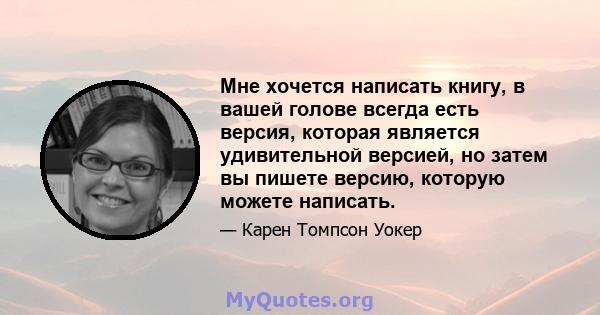 Мне хочется написать книгу, в вашей голове всегда есть версия, которая является удивительной версией, но затем вы пишете версию, которую можете написать.

— Карен Томпсон Уокер

MyQuotes.org